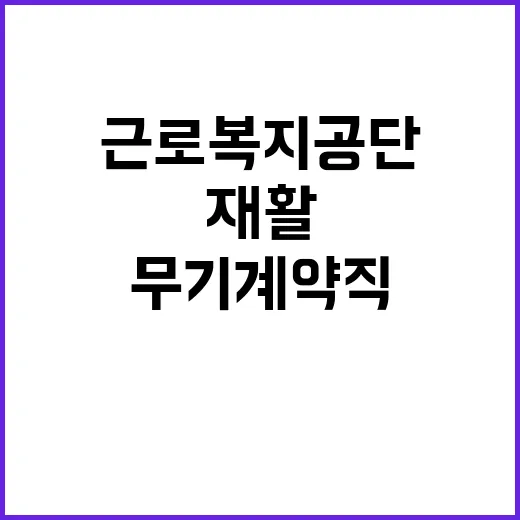 근로복지공단
재활
무기계약직